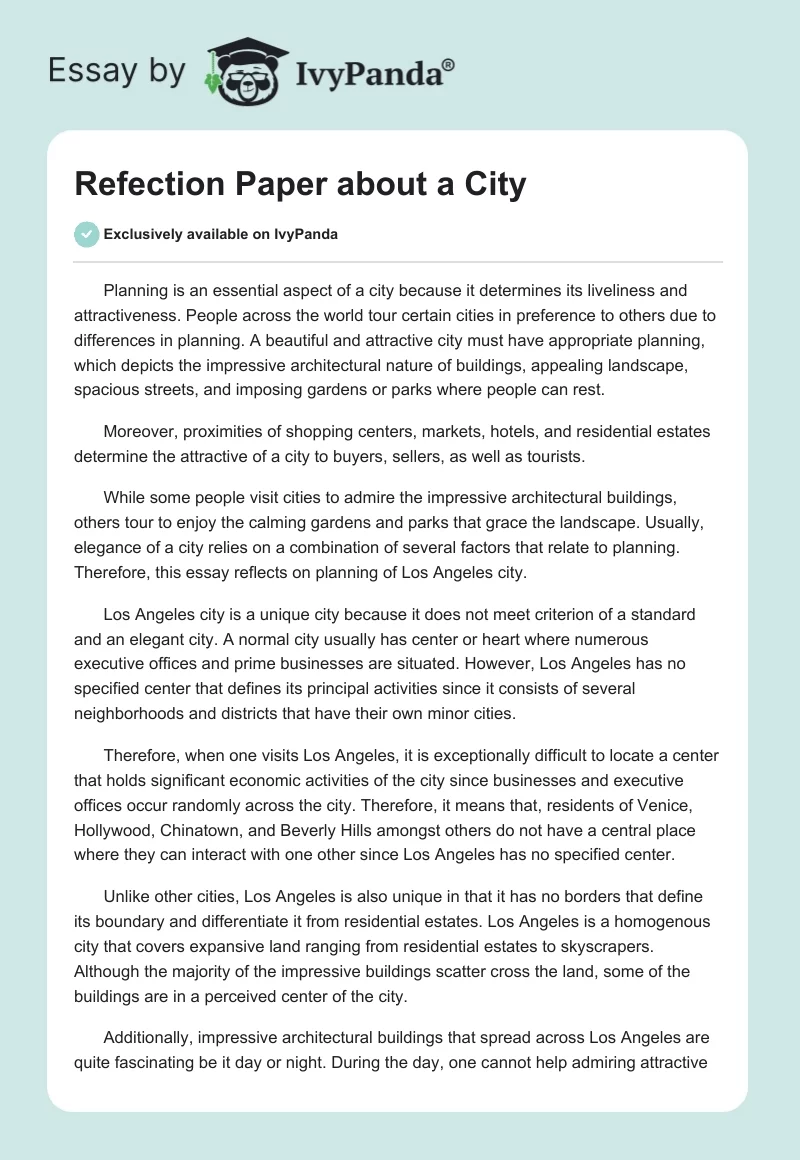 Essay by IvyPanda®

Refection Paper about a City

Exclusively available on IvyPanda

Planning is an essential aspect of a city because it determines its liveliness and attractiveness. People across the world tour certain cities in preference to others due to differences in planning. A beautiful and attractive city must have appropriate planning, which depicts the impressive architectural nature of buildings, appealing landscape, spacious streets, and imposing gardens or parks where people can rest.

Moreover, proximities of shopping centers, markets, hotels, and residential estates determine the attractive of a city to buyers, sellers, as well as tourists.

While some people visit cities to admire the impressive architectural buildings, others tour to enjoy the calming gardens and parks that grace the landscape. Usually, elegance of a city relies on a combination of several factors that relate to planning. Therefore, this essay reflects on planning of Los Angeles city.

Los Angeles city is a unique city because it does not meet criterion of a standard and an elegant city. A normal city usually has center or heart where numerous executive offices and prime businesses are situated. However, Los Angeles has no specified center that defines its principal activities since it consists of several neighborhoods and districts that have their own minor cities.

Therefore, when one visits Los Angeles, it is exceptionally difficult to locate a center that holds significant economic activities of the city since businesses and executive offices occur randomly across the city. Therefore, it means that, residents of Venice, Hollywood, Chinatown, and Beverly Hills amongst others do not have a central place where they can interact with one other since Los Angeles has no specified center.

Unlike other cities, Los Angeles is also unique in that it has no borders that define its boundary and differentiate it from residential estates. Los Angeles is a homogenous city that covers expansive land ranging from residential estates to skyscrapers. Although the majority of the impressive buildings scatter cross the land, some of the buildings are in a perceived center of the city.

Additionally, impressive architectural buildings that spread across Los Angeles are quite fascinating be it day or night. During the day, one cannot help admiring attractive